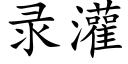 录灌